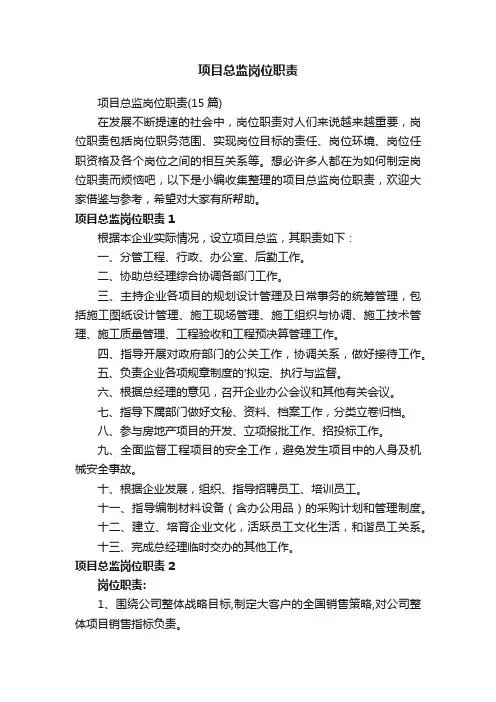 项目总监岗位职责

项目总监岗位职责(15 篇)

在发展不断提速的社会中，岗位职责对人们来说越来越重要，岗位职责包括岗位职务范围、实现岗位目标的责任、岗位环境、岗位任职资格及各个岗位之间的相互关系等。想必许多人都在为如何制定岗位职责而烦恼吧，以下是小编收集整理的项目总监岗位职责，欢迎大家借鉴与参考，希望对大家有所帮助。

项目总监岗位职责 1

根据本企业实际情况，设立项目总监，其职责如下：

一、分管工程、行政、办公室、后勤工作。

二、协助总经理综合协调各部门工作。

三、主持企业各项目的规划设计管理及日常事务的统筹管理，包括施工图纸设计管理、施工现场管理、施工组织与协调、施工技术管理、施工质量管理、工程验收和工程预决算管理工作。

四、指导开展对政府部门的公关工作，协调关系，做好接待工作。

五、负责企业各项规章制度的'拟定、执行与监督。

六、根据总经理的意见，召开企业办公会议和其他有关会议。

七、指导下属部门做好文秘、资料、档案工作，分类立卷归档。

八、参与房地产项目的开发、立项报批工作、招投标工作。

九、全面监督工程项目的安全工作，避免发生项目中的人身及机械安全事故。

十、根据企业发展，组织、指导招聘员工、培训员工。

十一、指导编制材料设备（含办公用品）的采购计划和管理制度。

十二、建立、培育企业文化，活跃员工文化生活，和谐员工关系。

十三、完成总经理临时交办的其他工作。

项目总监岗位职责 2

岗位职责:

1、围绕公司整体战略目标,制定大客户的全国销售策略,对公司整体项目销售指标负责。